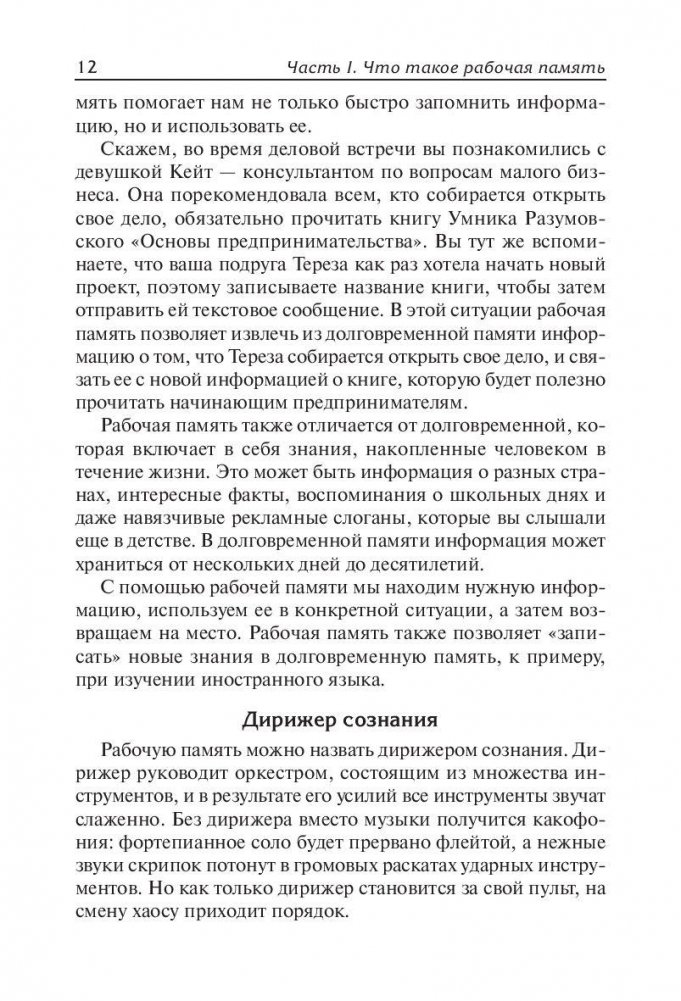 12 Часть I. Что такое рабочая память

мять помогает нам не только быстро запомнить информацию, но и использовать ее.

Скажем, во время деловой встречи вы познакомились с девушкой Кейт — консультантом по вопросам малого бизнеса. Она порекомендовала всем, кто собирается открыть свое дело, обязательно прочитать книгу Умника Разумовского «Основы предпринимательства». Вы тут же вспоминаете, что ваша подруга Тереза как раз хотела начать новый проект, поэтому записываете название книги, чтобы затем отправить ей текстовое сообщение. В этой ситуации рабочая память позволяет извлечь из долговременной памяти информацию о том, что Тереза собирается открыть свое дело, и связать ее с новой информацией о книге, которую будет полезно прочитать начинающим предпринимателям.

Рабочая память также отличается от долговременной, которая включает в себя знания, накопленные человеком в течение жизни. Это может быть информация о разных странах, интересные факты, воспоминания о школьных днях и даже навязчивые рекламные слоганы, которые вы слышали еще в детстве. В долговременной памяти информация может храниться от нескольких дней до десятилетий.

С помощью рабочей памяти мы находим нужную информацию, используем ее в конкретной ситуации, а затем возвращаем на место. Рабочая память также позволяет «записать» новые знания в долговременную память, к примеру, при изучении иностранного языка.

Дирижер сознания

Рабочую память можно назвать дирижером сознания. Дирижер руководит оркестром, состоящим из множества инструментов, и в результате его усилий все инструменты звучат слаженно. Без дирижера вместо музыки получится какофония: фортепианное соло будет прервано флейтой, а нежные звуки скрипок потонут в громовых раскатах ударных инструментов. Но как только дирижер становится за свой пульт, на смену хаосу приходит порядок.